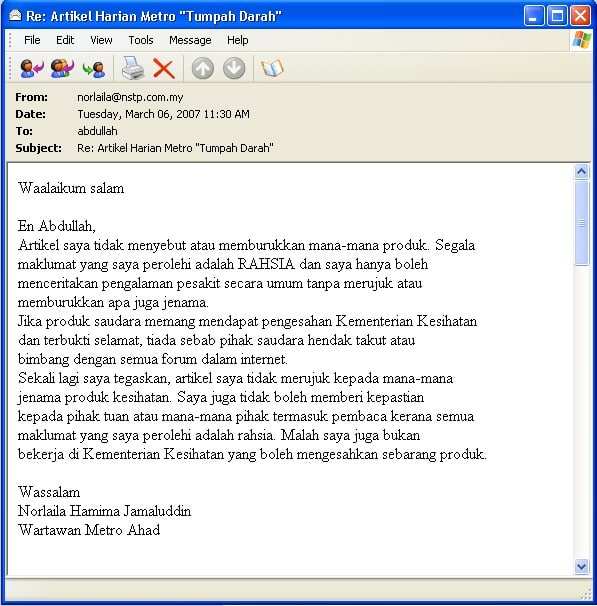 Re: Artikel Harian Metro "Tumpah Darah"

File Edit View Tools Message Help

From: norlaila@nstp.com.my
Date: Tuesday, March 06, 2007 11:30 AM
To: abdullah
Subject: Re: Artikel Harian Metro "Tumpah Darah"

Waalaikum salam

En Abdullah,
Artikel saya tidak menyebut atau memburukkan mana-mana produk. Segala maklumat yang saya perolehi adalah RAHSIA dan saya hanya boleh menceritakan pengalaman pesakit secara umum tanpa merujuk atau memburukkan apa juga jenama.
Jika produk saudara memang mendapat pengesahan Kementerian Kesihatan dan terbukti selamat, tiada sebab pihak saudara hendak takut atau bimbang dengan semua forum dalam internet.
Sekali lagi saya tegaskan, artikel saya tidak merujuk kepada mana-mana jenama produk kesihatan. Saya juga tidak boleh memberi kepastian kepada pihak tuan atau mana-mana pihak termasuk pembaca kerana semua maklumat yang saya perolehi adalah rahsia. Malah saya juga bukan bekerja di Kementerian Kesihatan yang boleh mengesahkan sebarang produk.

Wassalam
Norlaila Hamima Jamaluddin
Wartawan Metro Ahad